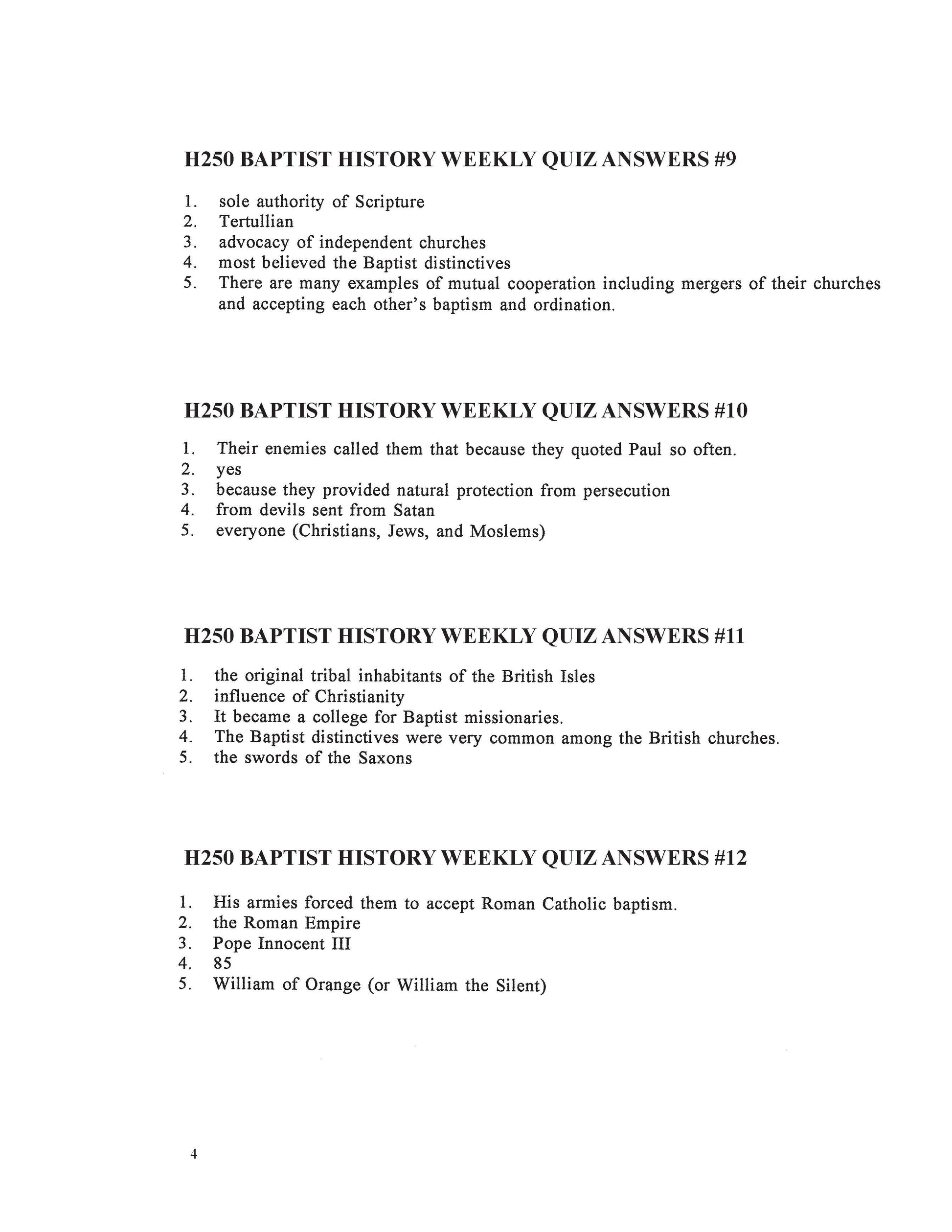 H250 BAPTIST HISTORY WEEKLY QUIZ ANSWERS #9

1. sole authority of Scripture
2. Tertullian
3. advocacy of independent churches
4. most believed the Baptist distinctives
5. There are many examples of mutual cooperation including mergers of their churches and accepting each other's baptism and ordination.

H250 BAPTIST HISTORY WEEKLY QUIZ ANSWERS #10

1. Their enemies called them that because they quoted Paul so often.
2. yes
3. because they provided natural protection from persecution
4. from devils sent from Satan
5. everyone (Christians, Jews, and Moslems)

H250 BAPTIST HISTORY WEEKLY QUIZ ANSWERS #11

1. the original tribal inhabitants of the British Isles
2. influence of Christianity
3. It became a college for Baptist missionaries.
4. The Baptist distinctives were very common among the British churches.
5. the swords of the Saxons

H250 BAPTIST HISTORY WEEKLY QUIZ ANSWERS #12

1. His armies forced them to accept Roman Catholic baptism.
2. the Roman Empire
3. Pope Innocent III
4. 85
5. William of Orange (or William the Silent)

4